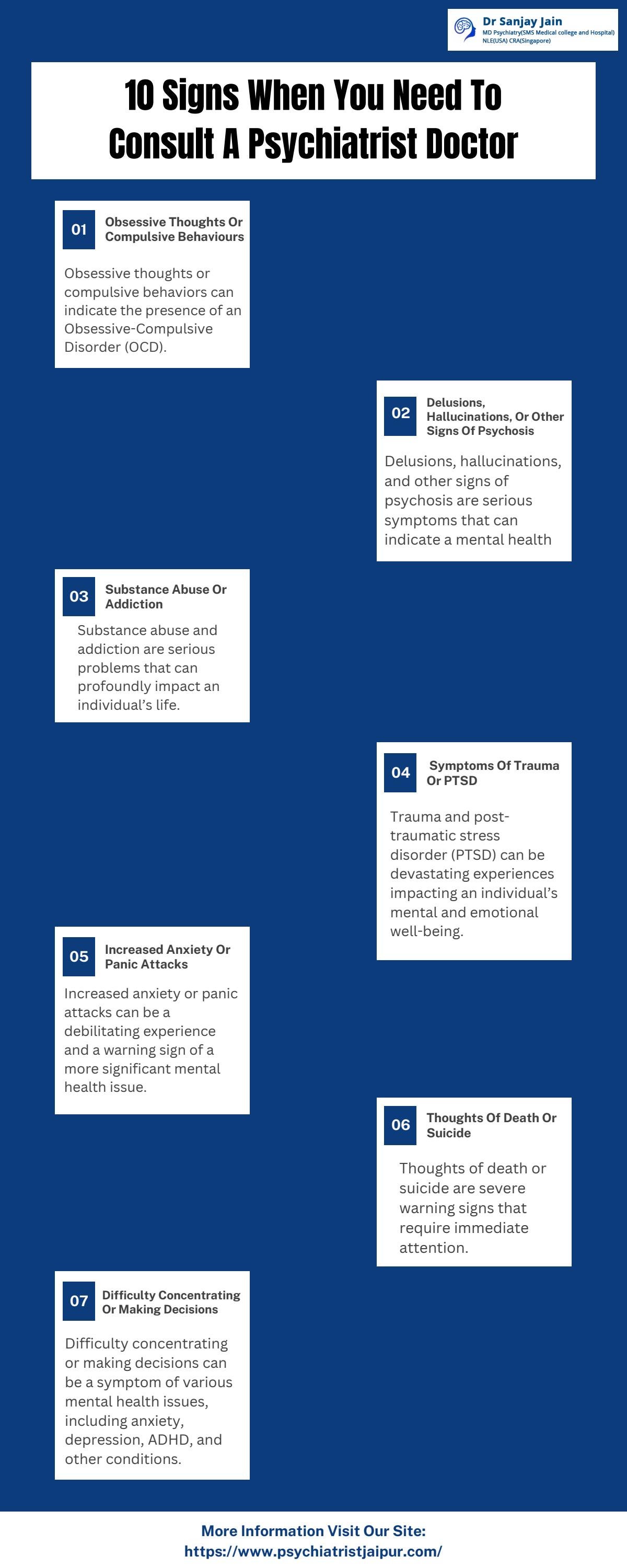 Dr Sanjay Jain
MD Psychiatry(SMS Medical college and Hospital) NLE(USA) CRA(Singapore)

10 Signs When You Need To Consult A Psychiatrist Doctor

01 Obsessive Thoughts Or Compulsive Behaviours

Obsessive thoughts or compulsive behaviors can indicate the presence of an Obsessive-Compulsive Disorder (OCD).

02 Delusions, Hallucinations, Or Other Signs Of Psychosis

Delusions, hallucinations, and other signs of psychosis are serious symptoms that can indicate a mental health

03 Substance Abuse Or Addiction

Substance abuse and addiction are serious problems that can profoundly impact an individual's life.

04 Symptoms Of Trauma Or PTSD

Trauma and post-traumatic stress disorder (PTSD) can be devastating experiences impacting an individual's mental and emotional well-being.

05 Increased Anxiety Or Panic Attacks

Increased anxiety or panic attacks can be a debilitating experience and a warning sign of a more significant mental health issue.

06 Thoughts Of Death Or Suicide

Thoughts of death or suicide are severe warning signs that require immediate attention.

07 Difficulty Concentrating Or Making Decisions

Difficulty concentrating or making decisions can be a symptom of various mental health issues, including anxiety, depression, ADHD, and other conditions.

More Information Visit Our Site:
https://www.psychiatristjaipur.com/